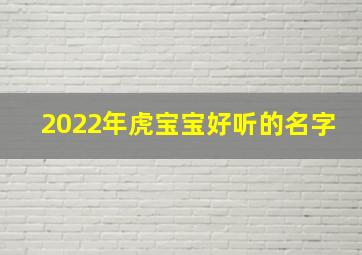 2022年虎宝宝好听的名字